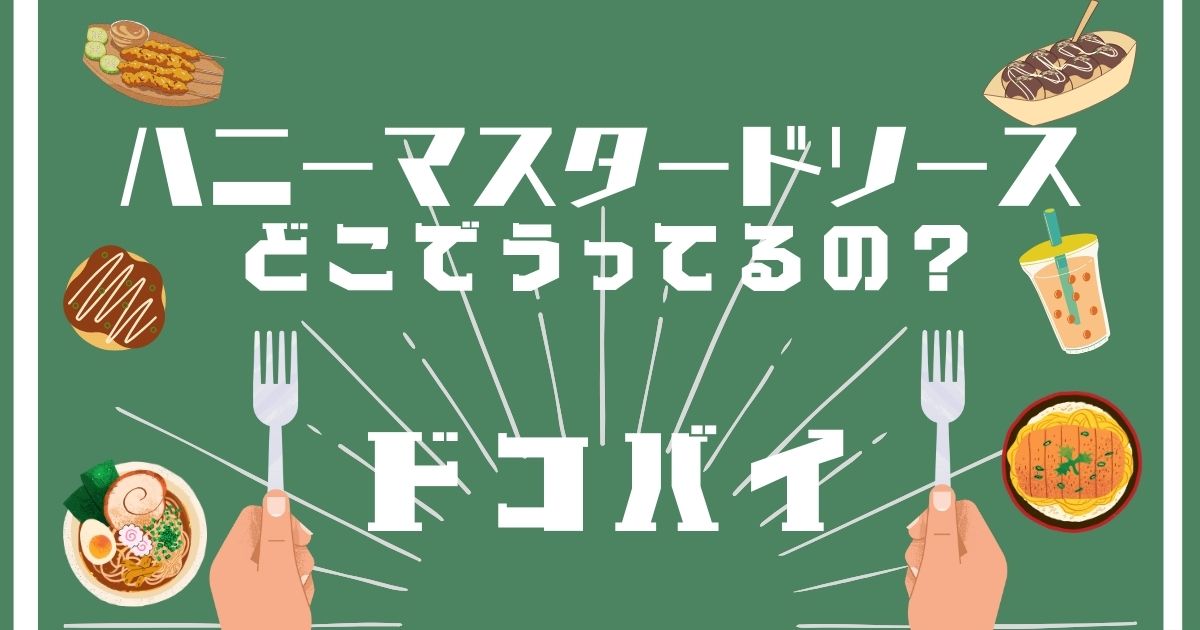 ハニーマスタードソース
どこでうってるの？

ドコバイ